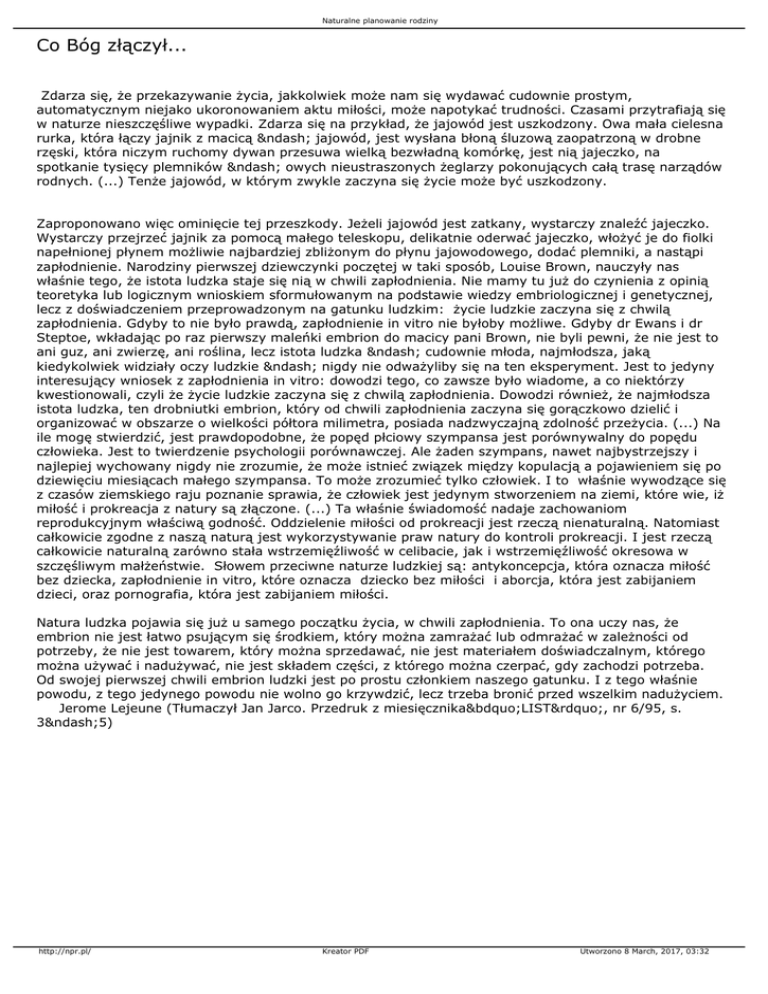 Naturalne planowanie rodziny

Co Bóg złączył...

Zdarza się, że przekazywanie życia, jakkolwiek może nam się wydawać cudownie prostym, automatycznym niejako ukoronowaniem aktu miłości, może napotykać trudności. Czasami przytrafiają się w naturze nieszczęśliwe wypadki. Zdarza się na przykład, że jajowód jest uszkodzony. Owa mała cielesna rurka, która łączy jajnik z macicą &ndash; jajowód, jest wysłana błoną śluzową zaopatrzoną w drobne rzęski, która niczym ruchomy dywan przesuwa wielką bezwładną komórkę, jest nią jajeczko, na spotkanie tysięcy plemników &ndash; owych nieustraszonych żeglarzy pokonujących całą trasę narządów rodnych. (...) Tenże jajowód, w którym zwykle zaczyna się życie może być uszkodzony.

Zaproponowano więc ominięcie tej przeszkody. Jeżeli jajowód jest zatkany, wystarczy znaleźć jajeczko. Wystarczy przejrzeć jajnik za pomocą małego teleskopu, delikatnie oderwać jajeczko, włożyć je do fiolki napełnionej płynem możliwie najbardziej zbliżonym do płynu jajowodowego, dodać plemniki, a nastąpi zapłodnienie. Narodziny pierwszej dziewczynki poczętej w taki sposób, Louise Brown, nauczyły nas właśnie tego, że istota ludzka staje się nią w chwili zapłodnienia. Nie mamy tu już do czynienia z opinią teoretyka lub logicznym wnioskiem sformułowanym na podstawie wiedzy embriologicznej i genetycznej, lecz z doświadczeniem przeprowadzonym na gatunku ludzkim: życie ludzkie zaczyna się z chwilą zapłodnienia. Gdyby to nie było prawdą, zapłodnienie in vitro nie byłoby możliwe. Gdyby dr Ewans i dr Steptoe, wkładając po raz pierwszy maleńki embrion do macicy pani Brown, nie byli pewni, że nie jest to ani guz, ani zwierzę, ani roślina, lecz istota ludzka &ndash; cudownie młoda, najmłodsza, jaką kiedykolwiek widziały oczy ludzkie &ndash; nigdy nie odważyliby się na ten eksperyment. Jest to jedyny interesujący wniosek z zapłodnienia in vitro: dowodzi tego, co zawsze było wiadome, a co niektórzy kwestionowali, czyli że życie ludzkie zaczyna się z chwilą zapłodnienia. Dowodzi również, że najmłodsza istota ludzka, ten drobniutki embrion, który od chwili zapłodnienia zaczyna się gorączkowo dzielić i organizować w obszarze o wielkości półtora milimetra, posiada nadzwyczajną zdolność przeżycia. (...) Na ile mogę stwierdzić, jest prawdopodobne, że popęd płciowy szympansa jest porównywalny do popędu człowieka. Jest to twierdzenie psychologii porównawczej. Ale żaden szympans, nawet najbystrzejszy i najlepiej wychowany nigdy nie zrozumie, że może istnieć związek między kopulacją a pojawieniem się po dziewięciu miesiącach małego szympansa. To może zrozumieć tylko człowiek. I to właśnie wywodzące się z czasów ziemskiego raju poznanie sprawia, że człowiek jest jedynym stworzeniem na ziemi, które wie, iż miłość i prokreacja z natury są złączone. (...) Ta właśnie świadomość nadaje zachowaniom reprodukcyjnym właściwą godność. Oddzielenie miłości od prokreacji jest rzeczą nienaturalną. Natomiast całkowicie zgodne z naszą naturą jest wykorzystywanie praw natury do kontroli prokreacji. I jest rzeczą całkowicie naturalną zarówno stała wstrzemięźliwość w celibacie, jak i wstrzemięźliwość okresowa w szczęśliwym małżeństwie. Słowem przeciwne naturze ludzkiej są: antykoncepcja, która oznacza miłość bez dziecka, zapłodnienie in vitro, które oznacza dziecko bez miłości i aborcja, która jest zabijaniem dzieci, oraz pornografia, która jest zabijaniem miłości.

Natura ludzka pojawia się już u samego początku życia, w chwili zapłodnienia. To ona uczy nas, że embrion nie jest łatwo psującym się środkiem, który można zamrażać lub odmrażać w zależności od potrzeby, że nie jest towarem, który można sprzedawać, nie jest materiałem doświadczalnym, którego można używać i nadużywać, nie jest składem części, z którego można czerpać, gdy zachodzi potrzeba. Od swojej pierwszej chwili embrion ludzki jest po prostu członkiem naszego gatunku. I z tego właśnie powodu, z tego jedynego powodu nie wolno go krzywdzić, lecz trzeba bronić przed wszelkim nadużyciem.
Jerome Lejeune (Tłumaczył Jan Jarco. Przedruk z miesięcznika&bdquo;LIST&rdquo;, nr 6/95, s. 3&ndash;5)

http://npr.pl/ Kreator PDF Utworzono 8 March, 2017, 03:32